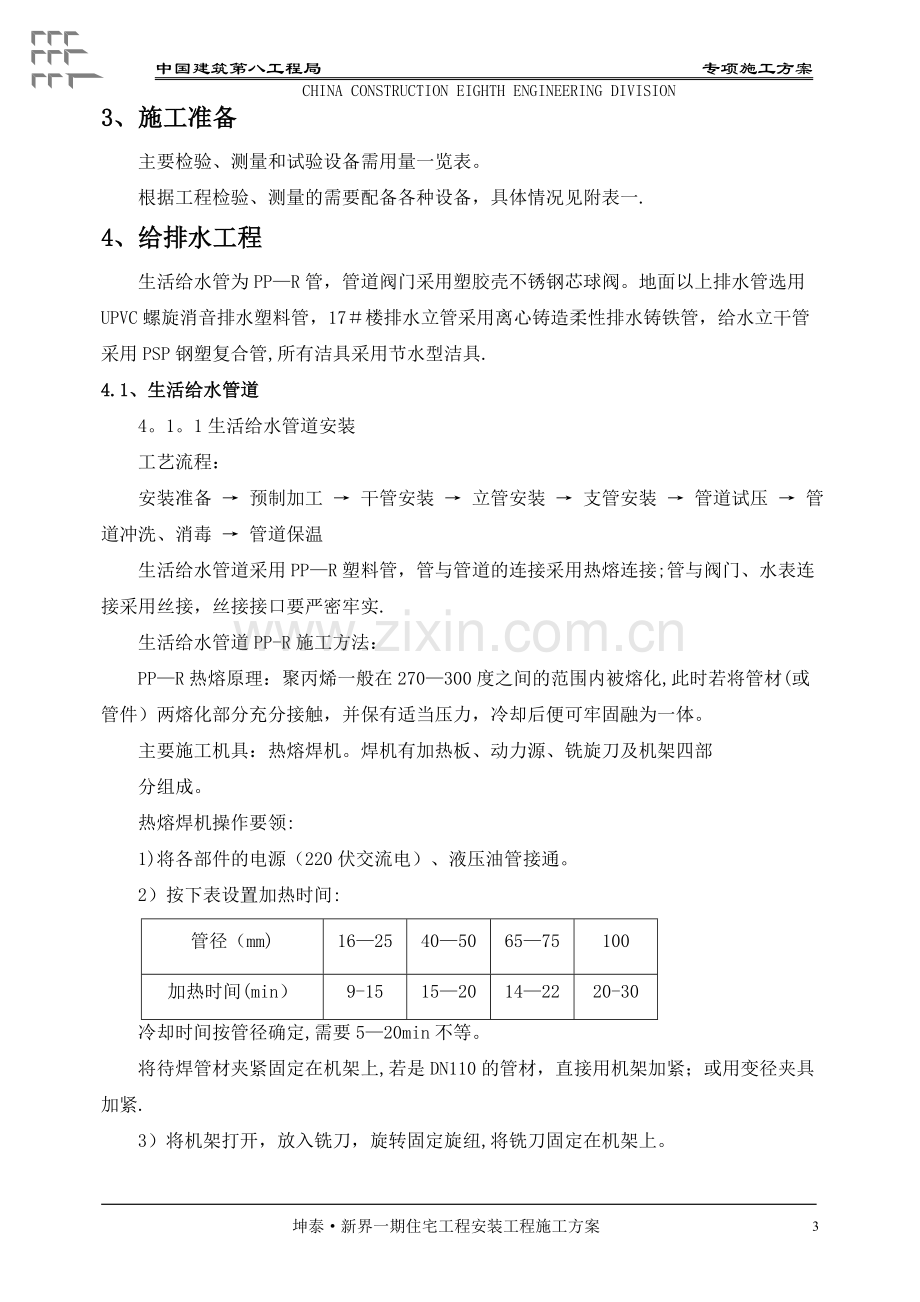 中国建筑第八工程局 专项施工方案
CHINA CONSTRUCTION EIGHTH ENGINEERING DIVISION

3、施工准备

主要检验、测量和试验设备需用量一览表。

根据工程检验、测量的需要配备各种设备，具体情况见附表一.

4、给排水工程

生活给水管为PP—R管，管道阀门采用塑胶壳不锈钢芯球阀。地面以上排水管选用UPVC螺旋消音排水塑料管，17＃楼排水立管采用离心铸造柔性排水铸铁管，给水立干管采用PSP钢塑复合管,所有洁具采用节水型洁具.

4.1、生活给水管道

4。1。1生活给水管道安装

工艺流程：

安装准备 → 预制加工 → 干管安装 → 立管安装 → 支管安装 → 管道试压 → 管道冲洗、消毒 → 管道保温

生活给水管道采用PP—R塑料管，管与管道的连接采用热熔连接;管与阀门、水表连接采用丝接，丝接接口要严密牢实.

生活给水管道PP-R施工方法：

PP—R热熔原理：聚丙烯一般在270—300度之间的范围内被熔化,此时若将管材(或管件）两熔化部分充分接触，并保有适当压力，冷却后便可牢固融为一体。

主要施工机具：热熔焊机。焊机有加热板、动力源、铣旋刀及机架四部分组成。

热熔焊机操作要领:

1)将各部件的电源（220伏交流电）、液压油管接通。

2）按下表设置加热时间:

| 管径（mm) | 16—25 | 40—50 | 65—75 | 100 |
|---|---|---|---|---|
| 加热时间(min） | 9-15 | 15—20 | 14—22 | 20-30 |

冷却时间按管径确定,需要5—20min不等。

将待焊管材夹紧固定在机架上,若是DN110的管材，直接用机架加紧；或用变径夹具加紧.

3）将机架打开，放入铣刀，旋转固定旋纽,将铣刀固定在机架上。

坤泰·新界一期住宅工程安装工程施工方案 3

www.zixin.com.cn